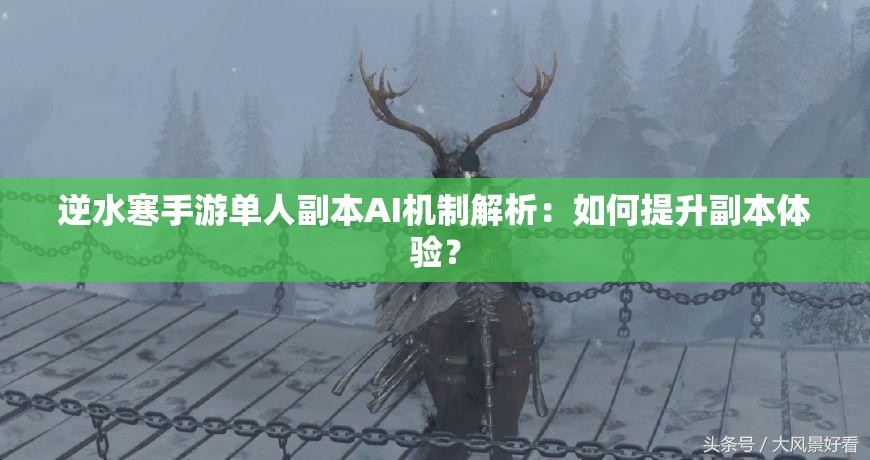 逆水寒手游单人副本AI机制解析：如何提升副本体验？

头条号 / 大风景好看